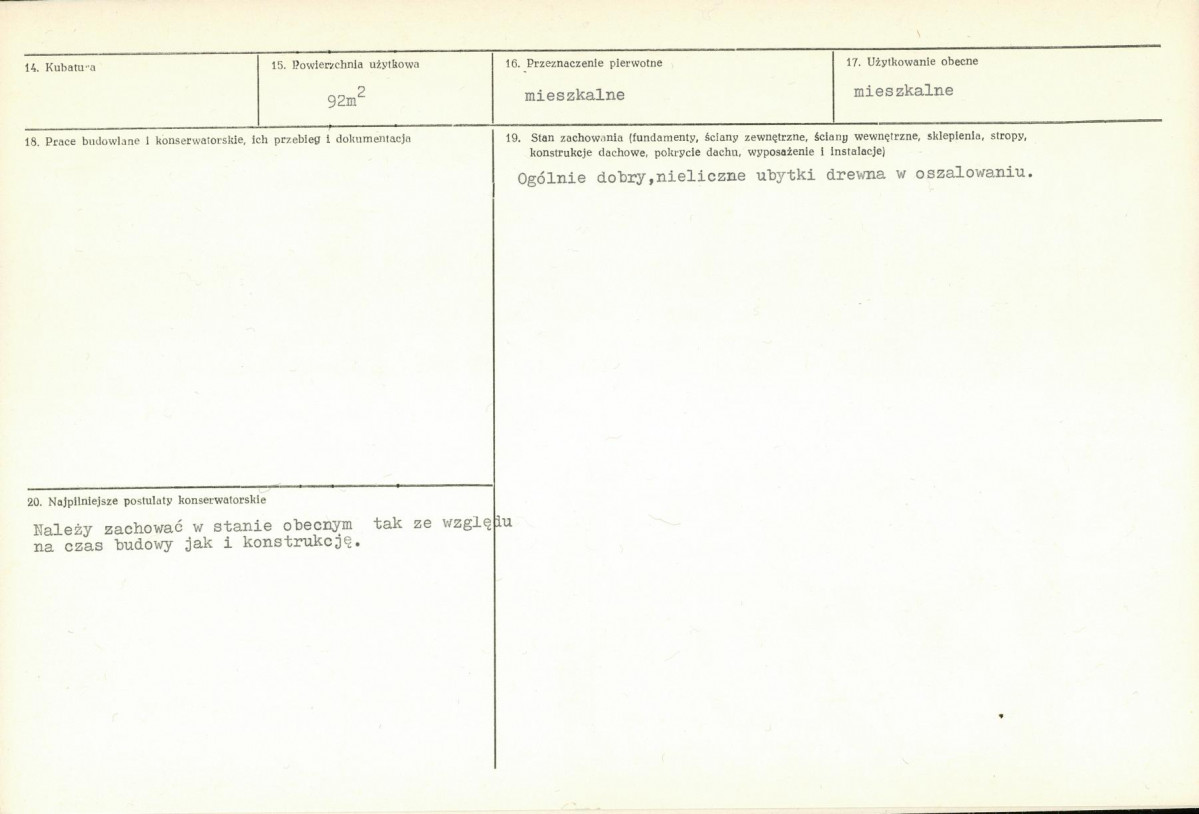 14. Kubatura

15. Powierzchnia użytkowa

$92m^2$

16. Przeznaczenie pierwotne

mieszkalne

17. Użytkowanie obecne

mieszkalne

18. Prace budowlane i konserwatorskie, ich przebieg i dokumentacja

19. Stan zachowania (fundamenty, ściany zewnętrzne, ściany wewnętrzne, sklepienia, stropy, konstrukcje dachowe, pokrycie dachu, wyposażenie i instalacje)

Ogólnie dobry,nieliczne ubytki drewna w oszalowaniu.

20. Najpilniejsze postulaty konserwatorskie

Należy zachować w stanie obecnym tak ze względu na czas budowy jak i konstrukcję.